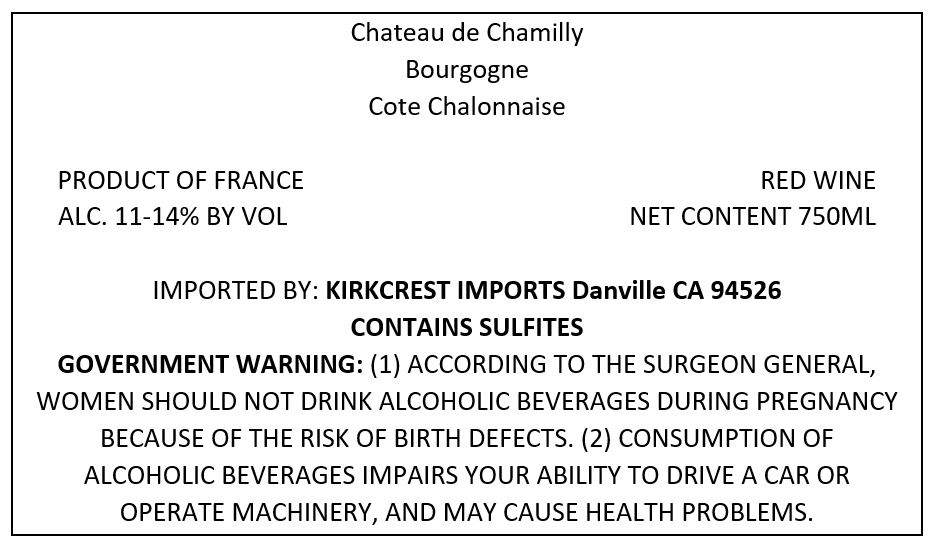 Chateau de Chamilly
Bourgogne
Cote Chalonnaise

PRODUCT OF FRANCE
ALC. 11-14% BY VOL

RED WINE
NET CONTENT 750ML

IMPORTED BY: KIRKCREST IMPORTS Danville CA 94526
CONTAINS SULFITES

GOVERNMENT WARNING: (1) ACCORDING TO THE SURGEON GENERAL, WOMEN SHOULD NOT DRINK ALCOHOLIC BEVERAGES DURING PREGNANCY BECAUSE OF THE RISK OF BIRTH DEFECTS. (2) CONSUMPTION OF ALCOHOLIC BEVERAGES IMPAIRS YOUR ABILITY TO DRIVE A CAR OR OPERATE MACHINERY, AND MAY CAUSE HEALTH PROBLEMS.